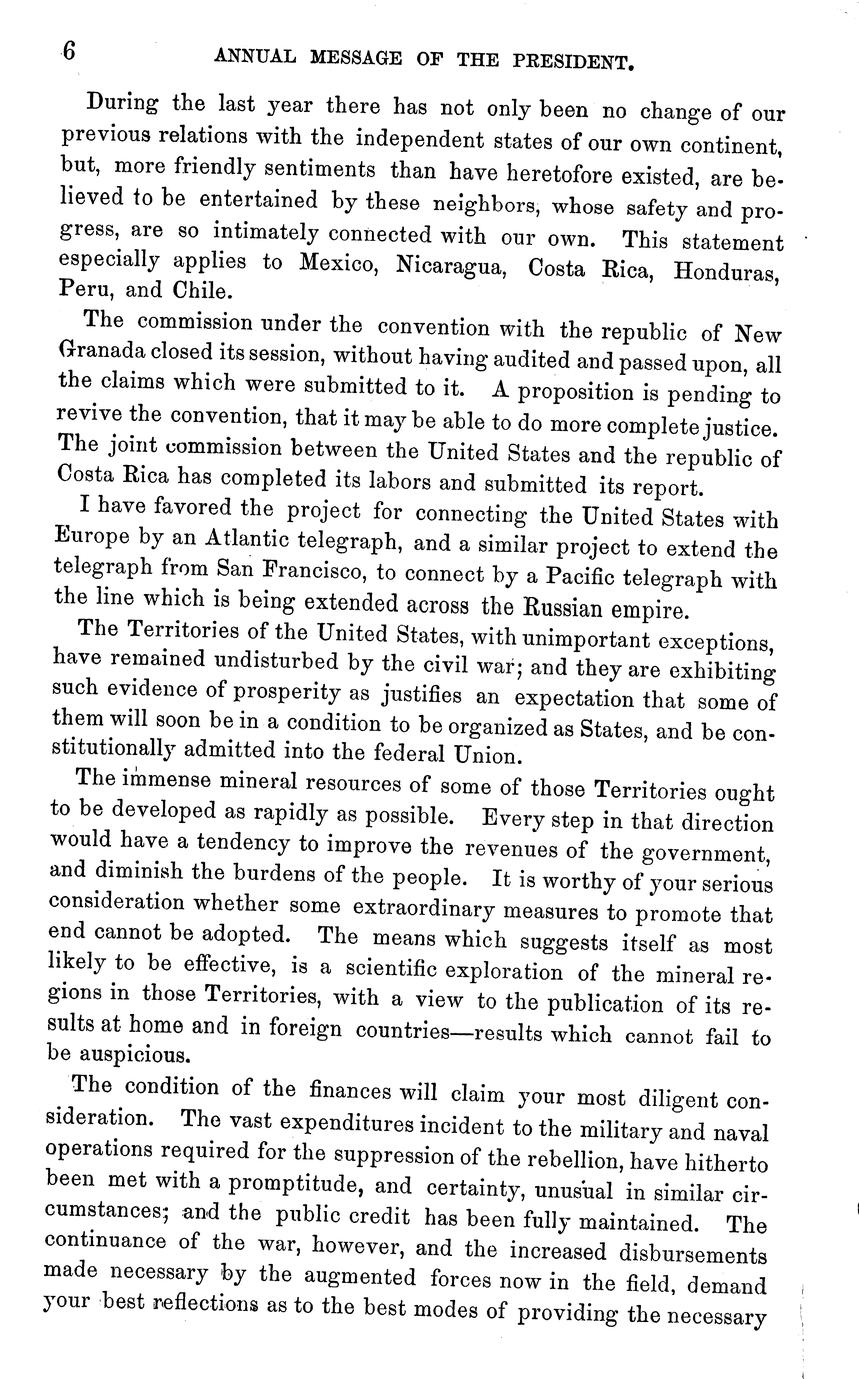 6 ANNUAL MESSAGE OF THE PRESIDENT.

During the last year there has not only been no change of our previous relations with the independent states of our own continent, but, more friendly sentiments than have heretofore existed, are believed to be entertained by these neighbors, whose safety and progress, are so intimately connected with our own. This statement especially applies to Mexico, Nicaragua, Costa Rica, Honduras, Peru, and Chile.

The commission under the convention with the republic of New Granada closed its session, without having audited and passed upon, all the claims which were submitted to it. A proposition is pending to revive the convention, that it may be able to do more complete justice. The joint commission between the United States and the republic of Costa Rica has completed its labors and submitted its report.

I have favored the project for connecting the United States with Europe by an Atlantic telegraph, and a similar project to extend the telegraph from San Francisco, to connect by a Pacific telegraph with the line which is being extended across the Russian empire.

The Territories of the United States, with unimportant exceptions, have remained undisturbed by the civil war; and they are exhibiting such evidence of prosperity as justifies an expectation that some of them will soon be in a condition to be organized as States, and be constitutionally admitted into the federal Union.

The immense mineral resources of some of those Territories ought to be developed as rapidly as possible. Every step in that direction would have a tendency to improve the revenues of the government, and diminish the burdens of the people. It is worthy of your serious consideration whether some extraordinary measures to promote that end cannot be adopted. The means which suggests itself as most likely to be effective, is a scientific exploration of the mineral regions in those Territories, with a view to the publication of its results at home and in foreign countries—results which cannot fail to be auspicious.

The condition of the finances will claim your most diligent consideration. The vast expenditures incident to the military and naval operations required for the suppression of the rebellion, have hitherto been met with a promptitude, and certainty, unusual in similar circumstances; and the public credit has been fully maintained. The continuance of the war, however, and the increased disbursements made necessary by the augmented forces now in the field, demand your best reflections as to the best modes of providing the necessary